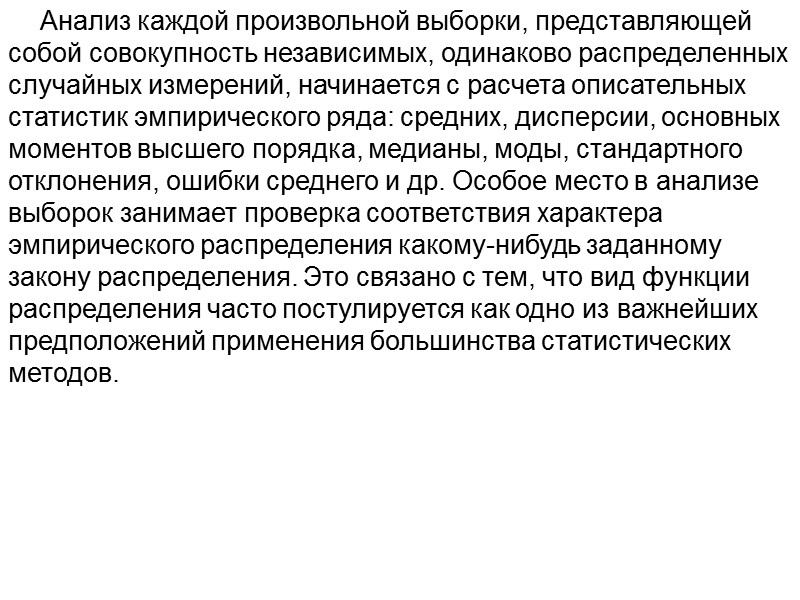 Анализ каждой произвольной выборки, представляющей собой совокупность независимых, одинаково распределенных случайных измерений, начинается с расчета описательных статистик эмпирического ряда: средних, дисперсии, основных моментов высшего порядка, медианы, моды, стандартного отклонения, ошибки среднего и др. Особое место в анализе выборок занимает проверка соответствия характера эмпирического распределения какому-нибудь заданному закону распределения. Это связано с тем, что вид функции распределения часто постулируется как одно из важнейших предположений применения большинства статистических методов.